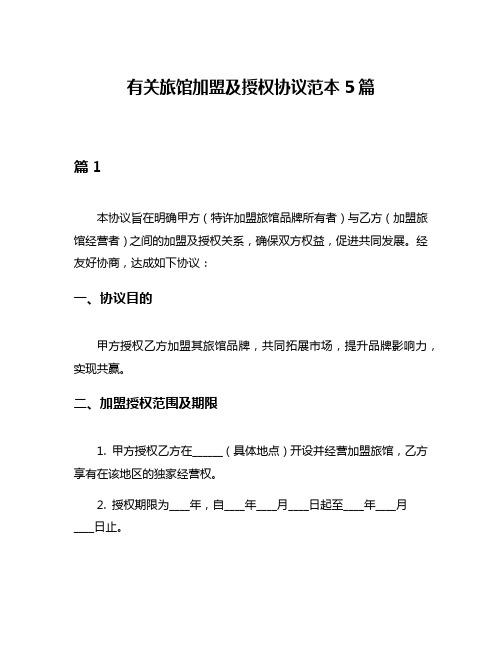 有关旅馆加盟及授权协议范本 5 篇

篇 1

本协议旨在明确甲方（特许加盟旅馆品牌所有者）与乙方（加盟旅馆经营者）之间的加盟及授权关系，确保双方权益，促进共同发展。经友好协商，达成如下协议：

一、协议目的

甲方授权乙方加盟其旅馆品牌，共同拓展市场，提升品牌影响力，实现共赢。

二、加盟授权范围及期限

1. 甲方授权乙方在______（具体地点）开设并经营加盟旅馆，乙方享有在该地区的独家经营权。

2. 授权期限为____年，自____年____月____日起至____年____月____日止。